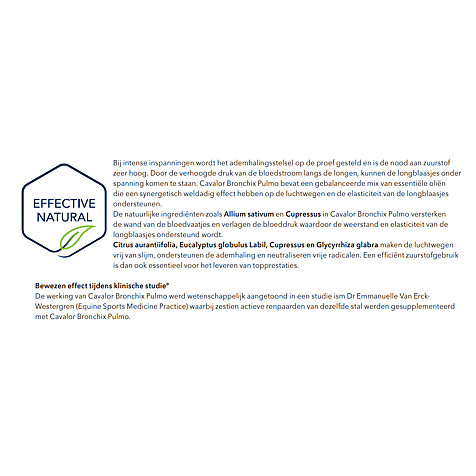 EFFECTIVE NATURAL

Bij intense inspanningen wordt het ademhalingsstelsel op de proef gesteld en is de nood aan zuurstof zeer hoog. Door de verhoogde druk van de bloedstroom langs de longen, kunnen de longblaasjes onder spanning komen te staan. Cavalor Bronchix Pulmo bevat een gebalanceerde mix van essentiële oliën die een synergetisch weldadig effect hebben op de luchtwegen en de elasticiteit van de longblaasjes ondersteunen.
De natuurlijke ingrediënten zoals Allium sativum en Cupressus in Cavalor Bronchix Pulmo versterken de wand van de bloedvaatjes en verlagen de bloeddruk waardoor de weerstand en elasticiteit van de longblaasjes ondersteund wordt.
Citrus aurantiifolia, Eucalyptus globulus Labil, Cupressus en Glycyrrhiza glabra maken de luchtwegen vrij van slijm, ondersteunen de ademhaling en neutraliseren vrije radicalen. Een efficiënt zuurstofgebruik is dan ook essentieel voor het leveren van topprestaties.

Bewezen effect tijdens klinische studie*
De werking van Cavalor Bronchix Pulmo werd wetenschappelijk aangetoond in een studie ism Dr Emmanuelle Van Erck-Westergren (Equine Sports Medicine Practice) waarbij zestien actieve renpaarden van dezelfde stal werden gesupplementeerd met Cavalor Bronchix Pulmo.